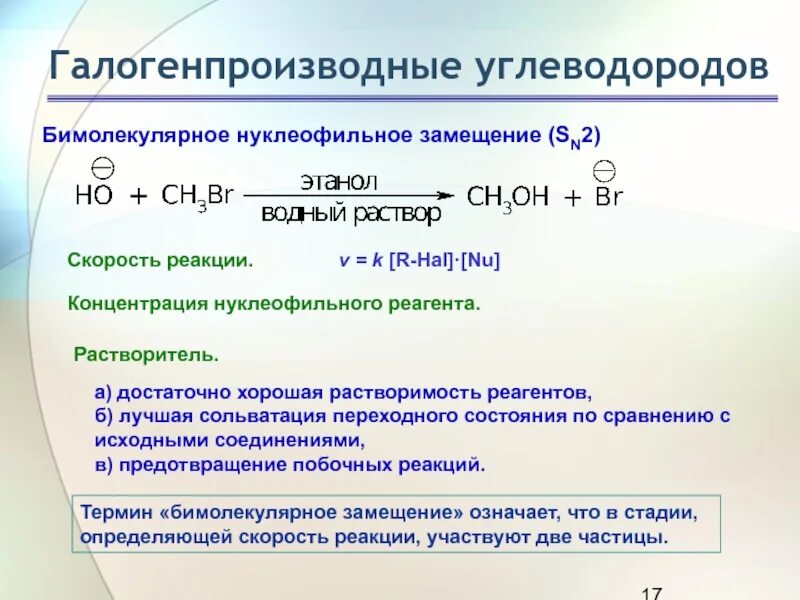 Галогенпроизводные углеводородов

Бимолекулярное нуклеофильное замещение ($S_N2$)

$\overset{\ominus}{HO} + CH_3Br \xrightarrow[\text{водный раствор}]{\text{этанол}} CH_3OH + \overset{\ominus}{Br}$

Скорость реакции. $v = k$ [R-Hal]·[Nu]

Концентрация нуклеофильного реагента.

Растворитель.

а) достаточно хорошая растворимость реагентов,
б) лучшая сольватация переходного состояния по сравнению с исходными соединениями,
в) предотвращение побочных реакций.

Термин «бимолекулярное замещение» означает, что в стадии, определяющей скорость реакции, участвуют две частицы.

17